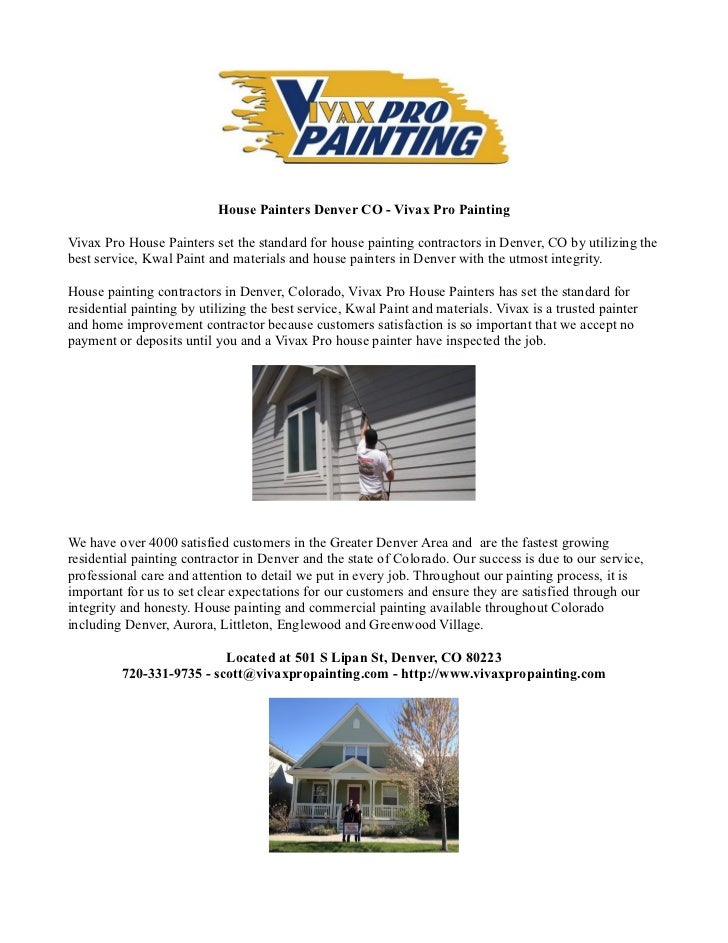 VIVAX PRO PAINTING

House Painters Denver CO - Vivax Pro Painting

Vivax Pro House Painters set the standard for house painting contractors in Denver, CO by utilizing the best service, Kwal Paint and materials and house painters in Denver with the utmost integrity.

House painting contractors in Denver, Colorado, Vivax Pro House Painters has set the standard for residential painting by utilizing the best service, Kwal Paint and materials. Vivax is a trusted painter and home improvement contractor because customers satisfaction is so important that we accept no payment or deposits until you and a Vivax Pro house painter have inspected the job.

We have over 4000 satisfied customers in the Greater Denver Area and are the fastest growing residential painting contractor in Denver and the state of Colorado. Our success is due to our service, professional care and attention to detail we put in every job. Throughout our painting process, it is important for us to set clear expectations for our customers and ensure they are satisfied through our integrity and honesty. House painting and commercial painting available throughout Colorado including Denver, Aurora, Littleton, Englewood and Greenwood Village.

Located at 501 S Lipan St, Denver, CO 80223
720-331-9735 - scott@vivaxpropainting.com - http://www.vivaxpropainting.com